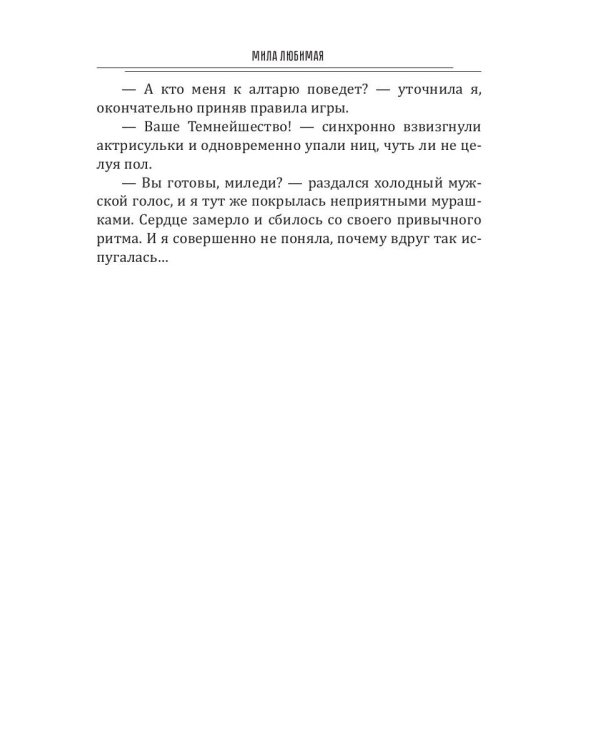 МИЛА ЛЮБИМАЯ

— А кто меня к алтарю поведет? — уточнила я, окончательно приняв правила игры.

— Ваше Темнейшество! — синхронно взвизгнули актрисульки и одновременно упали ниц, чуть ли не целуя пол.

— Вы готовы, миледи? — раздался холодный мужской голос, и я тут же покрылась неприятными мурашками. Сердце замерло и сбилось со своего привычного ритма. И я совершенно не поняла, почему вдруг так испугалась...